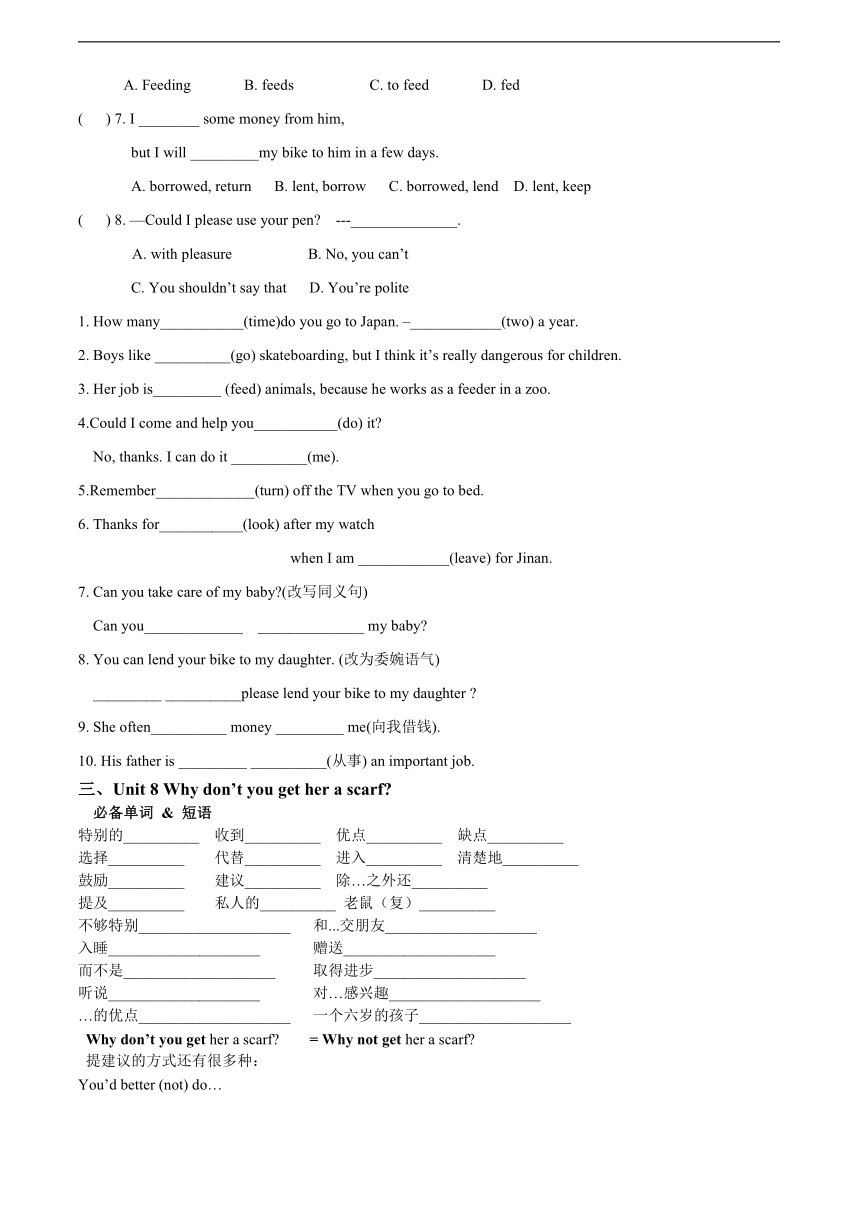 A. Feeding B. feeds C. to feed D. fed

( ) 7. I ________ some money from him,

but I will _________my bike to him in a few days.

A. borrowed, return B. lent, borrow C. borrowed, lend D. lent, keep

( ) 8. —Could I please use your pen? ---______________.

A. with pleasure B. No, you can't

C. You shouldn't say that D. You're polite

1. How many___________(time)do you go to Japan. –____________(two) a year.

2. Boys like __________(go) skateboarding, but I think it's really dangerous for children.

3. Her job is_________ (feed) animals, because he works as a feeder in a zoo.

4.Could I come and help you___________(do) it?

No, thanks. I can do it __________(me).

5.Remember_____________(turn) off the TV when you go to bed.

6. Thanks for___________(look) after my watch

when I am ____________(leave) for Jinan.

7. Can you take care of my baby?(改写同义句)

Can you_____________ ______________ my baby?

8. You can lend your bike to my daughter. (改为委婉语气)

_________ __________please lend your bike to my daughter ?

9. She often__________ money _________ me(向我借钱).

10. His father is _________ __________(从事) an important job.

三、Unit 8 Why don't you get her a scarf?

必备单词 & 短语

特别的__________ 收到__________ 优点__________ 缺点__________

选择__________ 代替__________ 进入__________ 清楚地__________

鼓励__________ 建议__________ 除…之外还__________

提及__________ 私人的__________ 老鼠（复）__________

不够特别____________________ 和...交朋友____________________

入睡____________________ 赠送____________________

而不是____________________ 取得进步____________________

听说____________________ 对…感兴趣____________________

…的优点____________________ 一个六岁的孩子____________________

Why don't you get her a scarf? = Why not get her a scarf?

提建议的方式还有很多种：

You'd better (not) do…